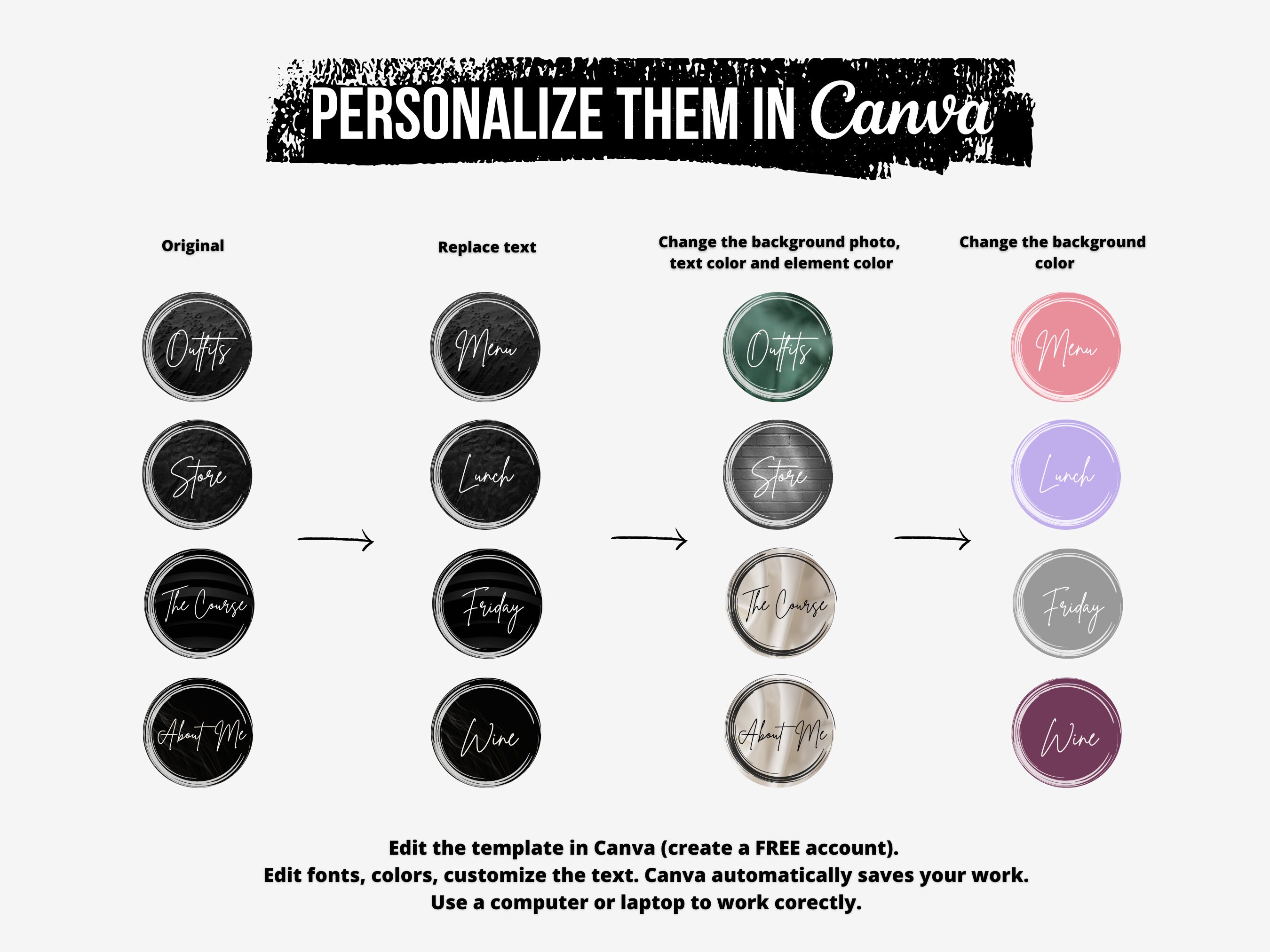 PERSONALIZE THEM IN Canva

Original

Outfits

Store

The Course

About Me

Replace text

Menu

Lunch

Friday

Wine

Change the background photo, text color and element color

Outfits

Store

The Course

About Me

Change the background color

Menu

Lunch

Friday

Wine

Edit the template in Canva (create a FREE account).
Edit fonts, colors, customize the text. Canva automatically saves your work.
Use a computer or laptop to work corectly.